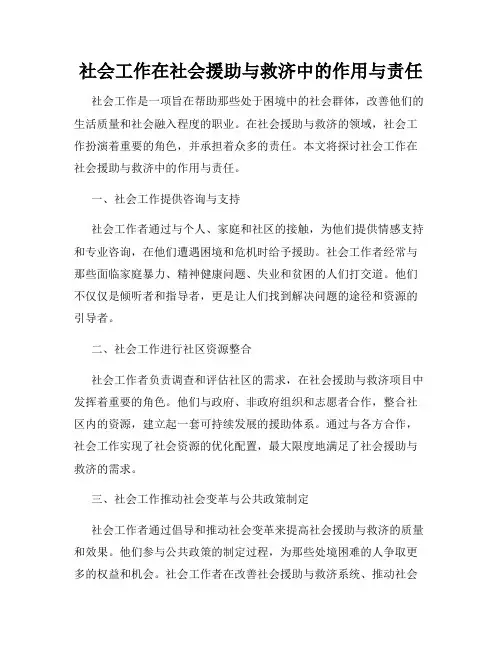 社会工作在社会援助与救济中的作用与责任

社会工作是一项旨在帮助那些处于困境中的社会群体，改善他们的生活质量和社会融入程度的职业。在社会援助与救济的领域，社会工作扮演着重要的角色，并承担着众多的责任。本文将探讨社会工作在社会援助与救济中的作用与责任。

一、社会工作提供咨询与支持

社会工作者通过与个人、家庭和社区的接触，为他们提供情感支持和专业咨询，在他们遭遇困境和危机时给予援助。社会工作者经常与那些面临家庭暴力、精神健康问题、失业和贫困的人们打交道。他们不仅仅是倾听者和指导者，更是让人们找到解决问题的途径和资源的引导者。

二、社会工作进行社区资源整合

社会工作者负责调查和评估社区的需求，在社会援助与救济项目中发挥着重要的角色。他们与政府、非政府组织和志愿者合作，整合社区内的资源，建立起一套可持续发展的援助体系。通过与各方合作，社会工作实现了社会资源的优化配置，最大限度地满足了社会援助与救济的需求。

三、社会工作推动社会变革与公共政策制定

社会工作者通过倡导和推动社会变革来提高社会援助与救济的质量和效果。他们参与公共政策的制定过程，为那些处境困难的人争取更多的权益和机会。社会工作者在改善社会援助与救济系统、推动社会